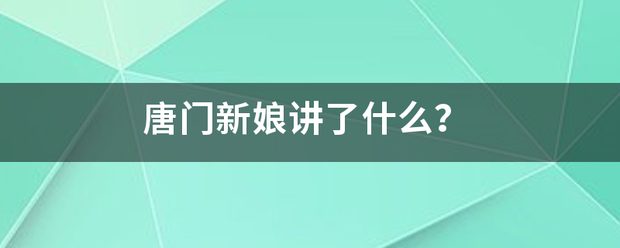 唐门新娘讲了什么?